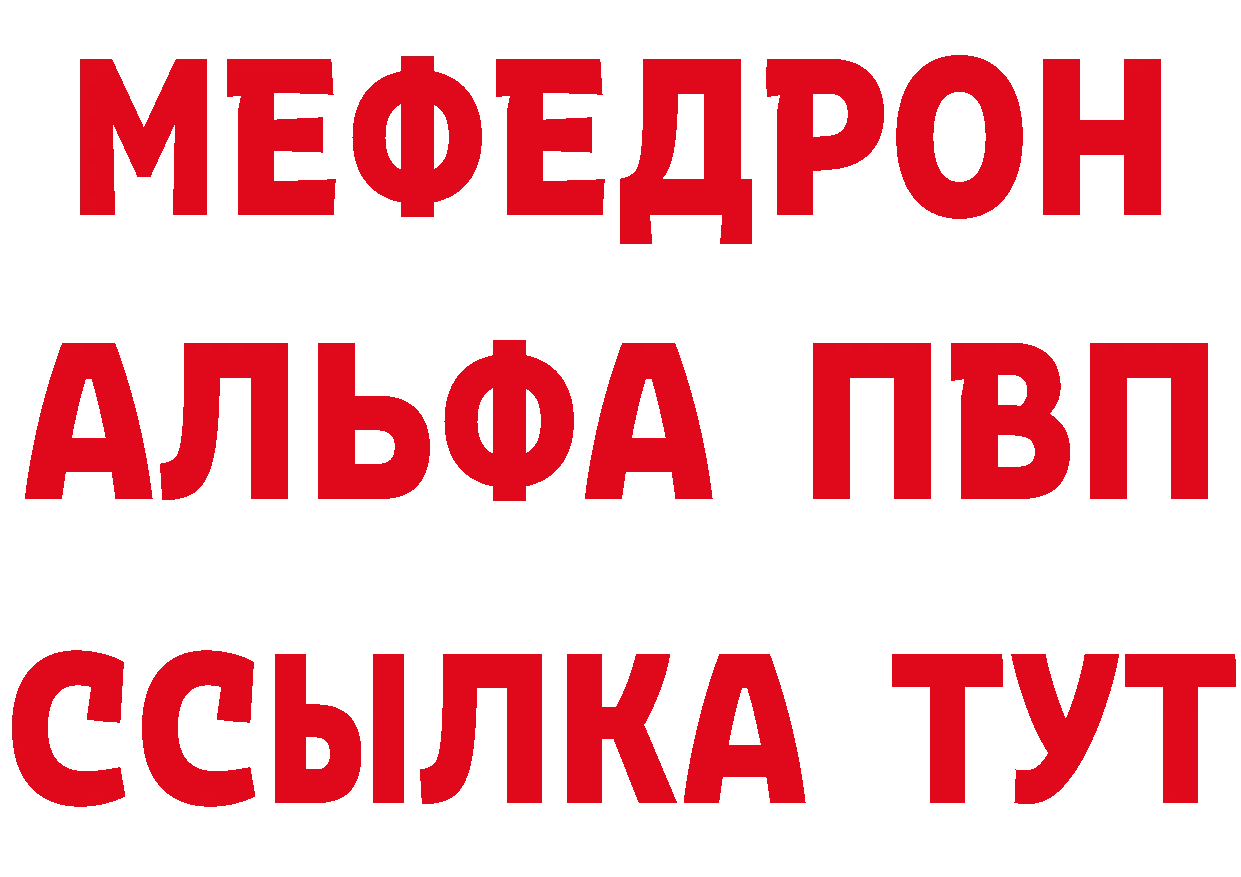 МЕФЕДРОН
АЛЬФА ПВП
ССЫЛКА ТУТ